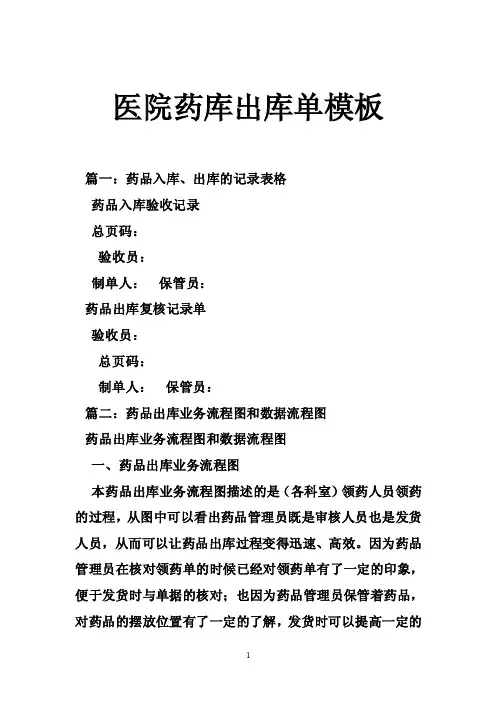 医院药库出库单模板

篇一：药品入库、出库的记录表格

药品入库验收记录

总页码：

验收员：

制单人：　保管员：

药品出库复核记录单

验收员：

总页码：

制单人：　保管员：

篇二：药品出库业务流程图和数据流程图

药品出库业务流程图和数据流程图

一、药品出库业务流程图

本药品出库业务流程图描述的是（各科室）领药人员领药的过程，从图中可以看出药品管理员既是审核人员也是发货人员，从而可以让药品出库过程变得迅速、高效。因为药品管理员在核对领药单的时候已经对领药单有了一定的印象，便于发货时与单据的核对；也因为药品管理员保管着药品，对药品的摆放位置有了一定的了解，发货时可以提高一定的

1